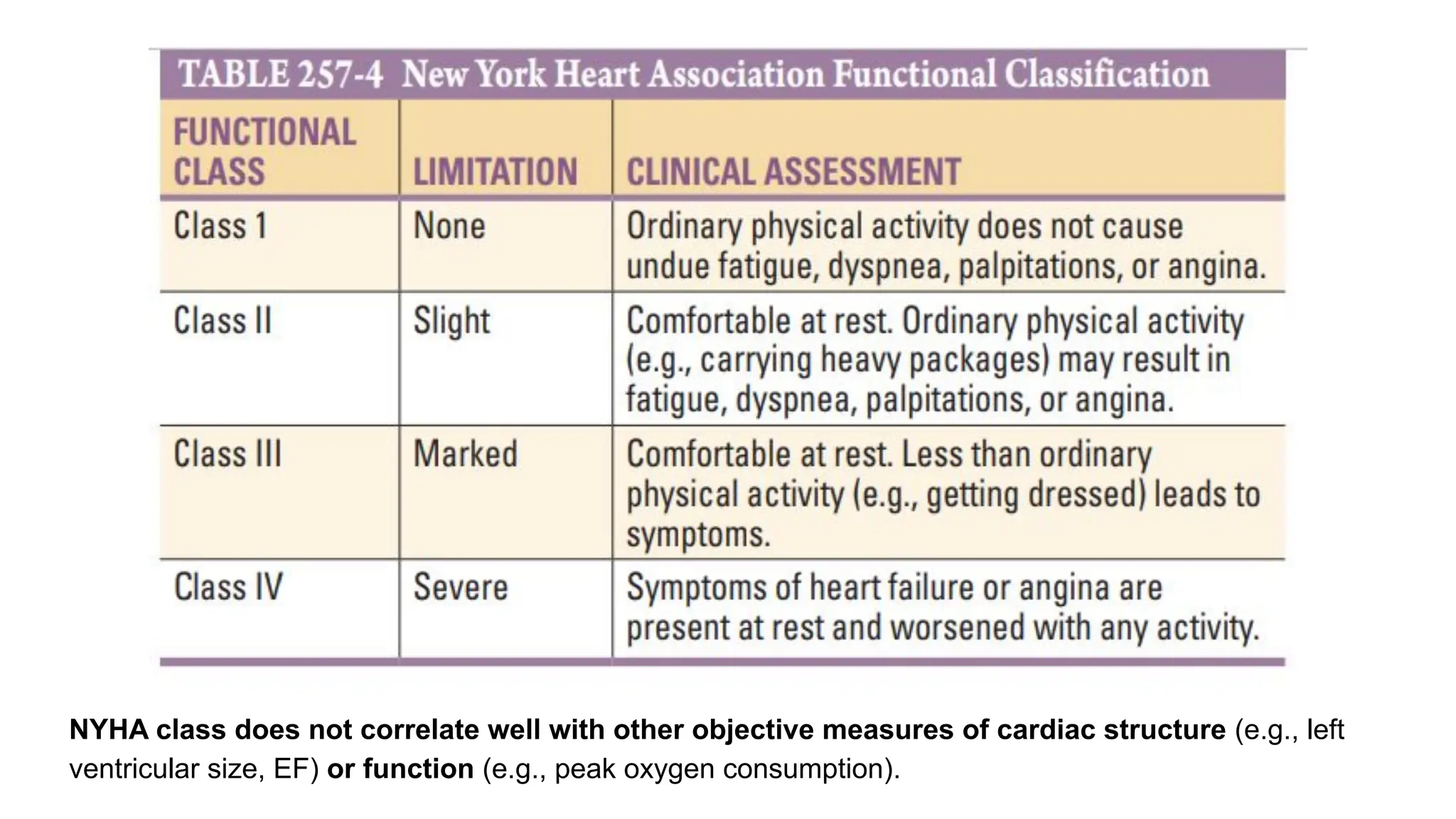 TABLE 257-4 New York Heart Association Functional Classification

| FUNCTIONAL CLASS | LIMITATION | CLINICAL ASSESSMENT |
|---|---|---|
| Class 1 | None | Ordinary physical activity does not cause undue fatigue, dyspnea, palpitations, or angina. |
| Class II | Slight | Comfortable at rest. Ordinary physical activity (e.g., carrying heavy packages) may result in fatigue, dyspnea, palpitations, or angina. |
| Class III | Marked | Comfortable at rest. Less than ordinary physical activity (e.g., getting dressed) leads to symptoms. |
| Class IV | Severe | Symptoms of heart failure or angina are present at rest and worsened with any activity. |

NYHA class does not correlate well with other objective measures of cardiac structure (e.g., left ventricular size, EF) or function (e.g., peak oxygen consumption).